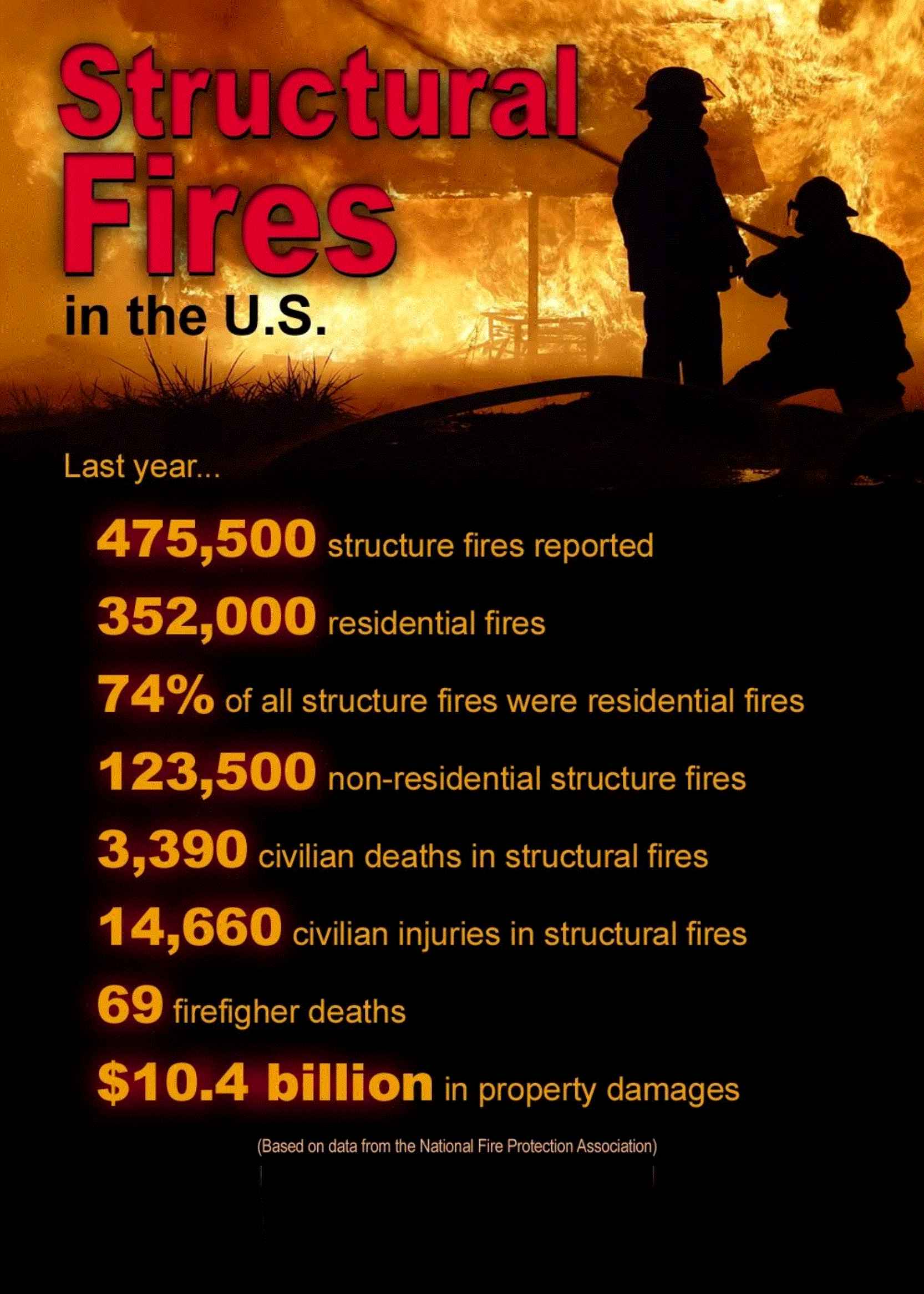 Structural Fires

in the U.S.

Last year...

475,500 structure fires reported

352,000 residential fires

74% of all structure fires were residential fires

123,500 non-residential structure fires

3,390 civilian deaths in structural fires

14,660 civilian injuries in structural fires

69 firefigher deaths

$10.4 billion in property damages

(Based on data from the National Fire Protection Association)